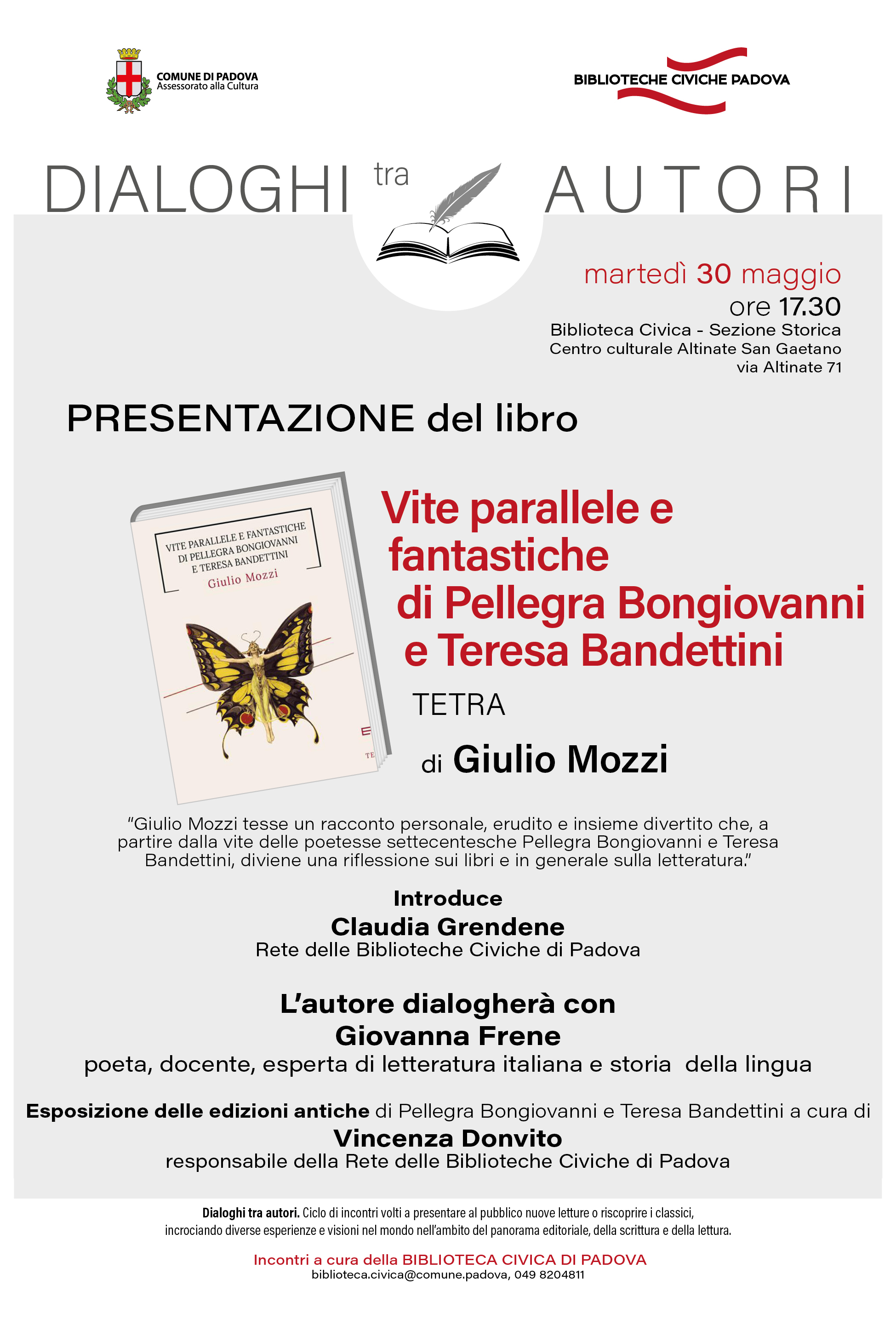 COMUNE DI PADOVA
Assessorato alla Cultura

BIBLIOTECHE CIVICHE PADOVA

DIALOGHI tra AUTORI

martedì 30 maggio
ore 17.30
Biblioteca Civica - Sezione Storica
Centro culturale Altinate San Gaetano
via Altinate 71

PRESENTAZIONE del libro

VITE PARALLELE E FANTASTICHE DI PELLEGRA BONGIOVANNI E TERESA BANDETTINI
Giulio Mozzi

TE

Vite parallele e fantastiche di Pellegra Bongiovanni e Teresa Bandettini

TETRA

di Giulio Mozzi

"Giulio Mozzi tesse un racconto personale, erudito e insieme divertito che, a partire dalla vite delle poetesse settecentesche Pellegra Bongiovanni e Teresa Bandettini, diviene una riflessione sui libri e in generale sulla letteratura."

Introduce
Claudia Grendene
Rete delle Biblioteche Civiche di Padova

L'autore dialogherà con
Giovanna Frene
poeta, docente, esperta di letteratura italiana e storia della lingua

Esposizione delle edizioni antiche di Pellegra Bongiovanni e Teresa Bandettini a cura di
Vincenza Donvito
responsabile della Rete delle Biblioteche Civiche di Padova

Dialoghi tra autori. Ciclo di incontri volti a presentare al pubblico nuove letture o riscoprire i classici, incrociando diverse esperienze e visioni nel mondo nell'ambito del panorama editoriale, della scrittura e della lettura.

Incontri a cura della BIBLIOTECA CIVICA DI PADOVA
biblioteca.civica@comune.padova, 049 8204811